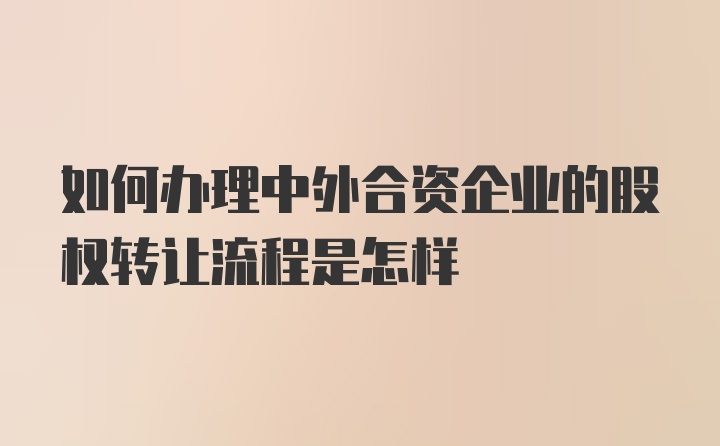 如何办理中外合资企业的股权转让流程是怎样